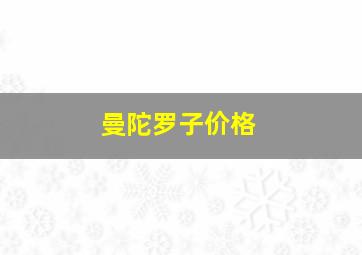 曼陀罗子价格